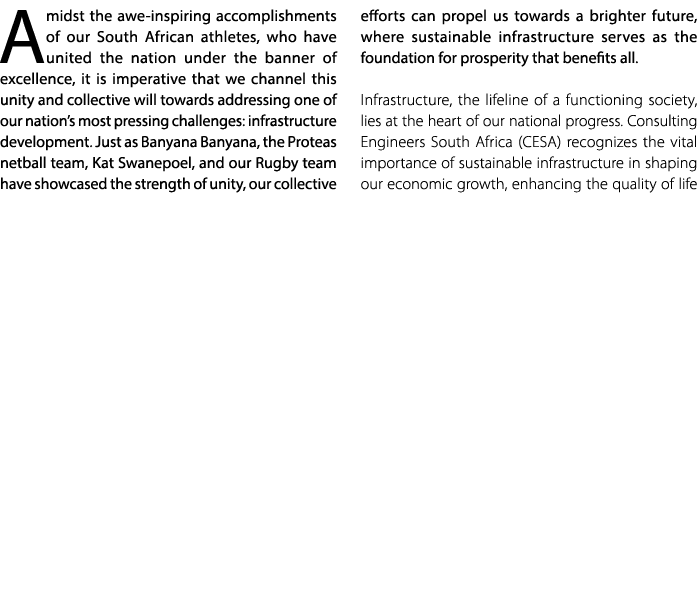 Amidst the awe-inspiring accomplishments of our South African athletes, who have united the nation under the banner of excellence, it is imperative that we channel this unity and collective will towards addressing one of our nation's most pressing challenges: infrastructure development. Just as Banyana Banyana, the Proteas netball team, Kat Swanepoel, and our Rugby team have showcased the strength of unity, our collective efforts can propel us towards a brighter future, where sustainable infrastructure serves as the foundation for prosperity that benefits all.

Infrastructure, the lifeline of a functioning society, lies at the heart of our national progress. Consulting Engineers South Africa (CESA) recognizes the vital importance of sustainable infrastructure in shaping our economic growth, enhancing the quality of life